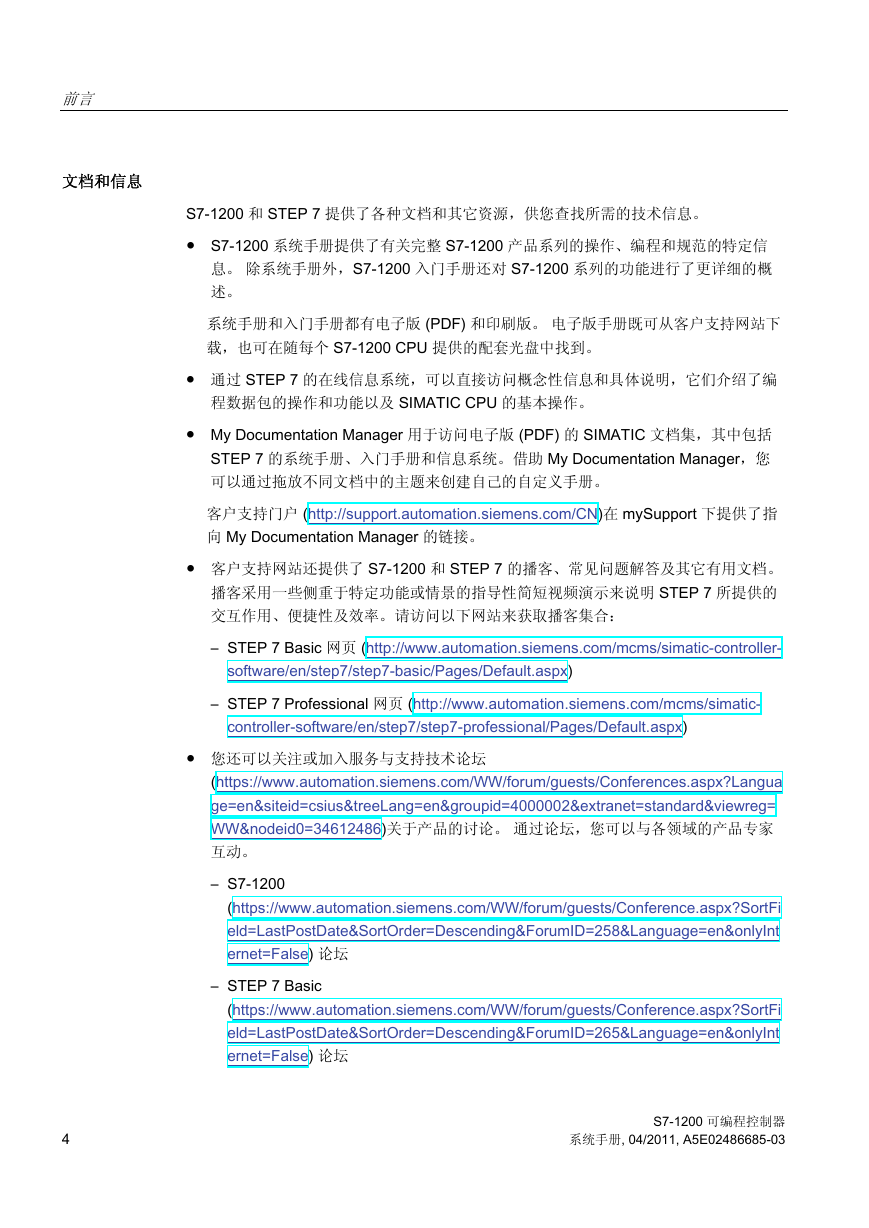 前言

文档和信息

S7-1200 和 STEP 7 提供了各种文档和其它资源，供您查找所需的技术信息。

● S7-1200 系统手册提供了有关完整 S7-1200 产品系列的操作、编程和规范的特定信息。 除系统手册外，S7-1200 入门手册还对 S7-1200 系列的功能进行了更详细的概述。

系统手册和入门手册都有电子版 (PDF) 和印刷版。 电子版手册既可从客户支持网站下载，也可在随每个 S7-1200 CPU 提供的配套光盘中找到。

● 通过 STEP 7 的在线信息系统，可以直接访问概念性信息和具体说明，它们介绍了编程数据包的操作和功能以及 SIMATIC CPU 的基本操作。

● My Documentation Manager 用于访问电子版 (PDF) 的 SIMATIC 文档集，其中包括 STEP 7 的系统手册、入门手册和信息系统。借助 My Documentation Manager，您可以通过拖放不同文档中的主题来创建自己的自定义手册。

客户支持门户 (http://support.automation.siemens.com/CN)在 mySupport 下提供了指向 My Documentation Manager 的链接。

● 客户支持网站还提供了 S7-1200 和 STEP 7 的播客、常见问题解答及其它有用文档。播客采用一些侧重于特定功能或情景的指导性简短视频演示来说明 STEP 7 所提供的交互作用、便捷性及效率。请访问以下网站来获取播客集合：

– STEP 7 Basic 网页 (http://www.automation.siemens.com/mcms/simatic-controller-software/en/step7/step7-basic/Pages/Default.aspx)

– STEP 7 Professional 网页 (http://www.automation.siemens.com/mcms/simatic-controller-software/en/step7/step7-professional/Pages/Default.aspx)

● 您还可以关注或加入服务与支持技术论坛 (https://www.automation.siemens.com/WW/forum/guests/Conferences.aspx?Language=en&siteid=csius&treeLang=en&groupid=4000002&extranet=standard&viewreg=WW&nodeid0=34612486)关于产品的讨论。 通过论坛，您可以与各领域的产品专家互动。

– S7-1200 (https://www.automation.siemens.com/WW/forum/guests/Conference.aspx?SortField=LastPostDate&SortOrder=Descending&ForumID=258&Language=en&onlyInternet=False) 论坛

– STEP 7 Basic (https://www.automation.siemens.com/WW/forum/guests/Conference.aspx?SortField=LastPostDate&SortOrder=Descending&ForumID=265&Language=en&onlyInternet=False) 论坛

4

S7-1200 可编程控制器
系统手册, 04/2011, A5E02486685-03